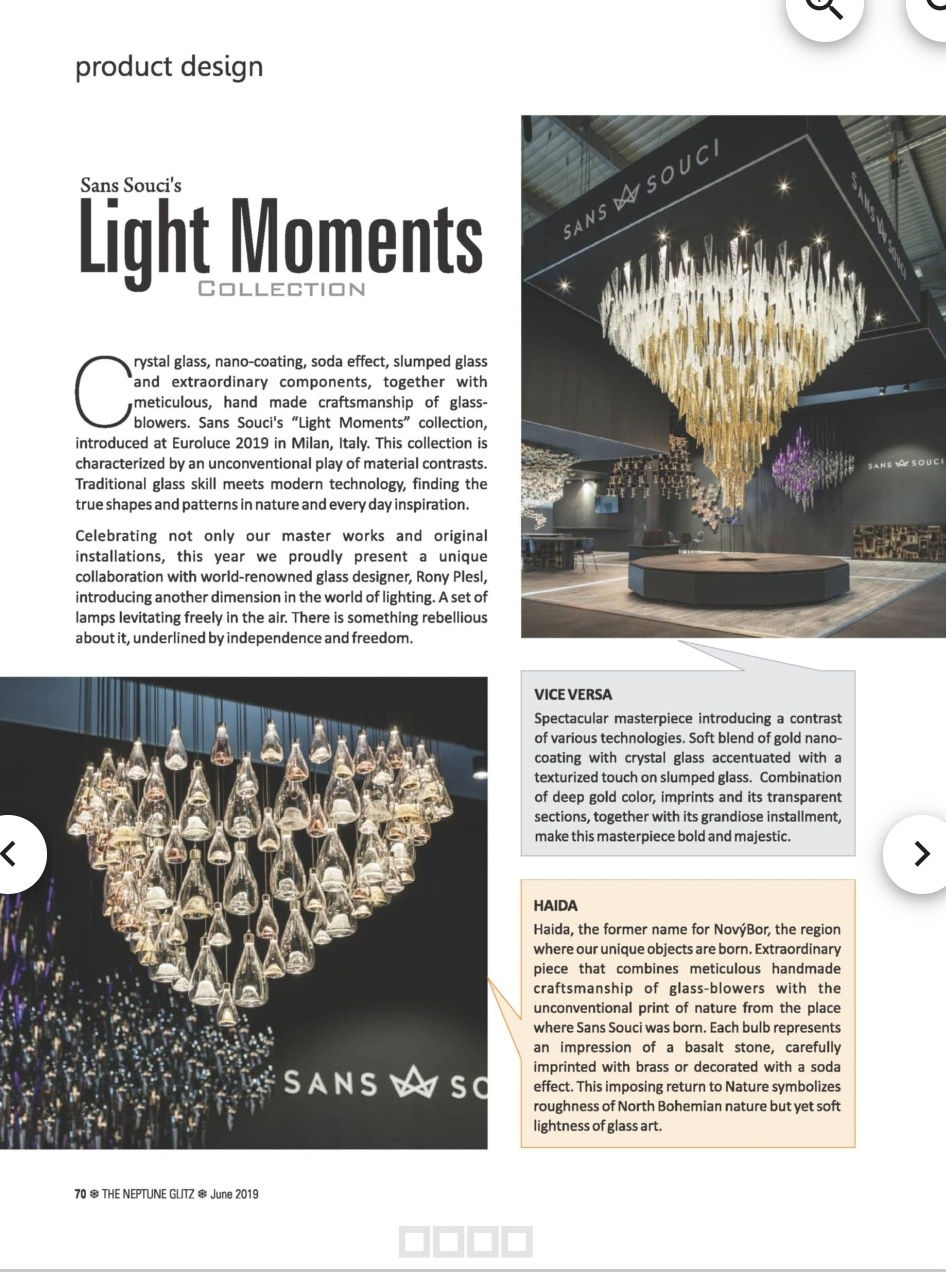 product design

Sans Souci's
Light Moments
COLLECTION

Crystal glass, nano-coating, soda effect, slumped glass and extraordinary components, together with meticulous, hand made craftsmanship of glass-blowers. Sans Souci's "Light Moments" collection, introduced at Euroluce 2019 in Milan, Italy. This collection is characterized by an unconventional play of material contrasts. Traditional glass skill meets modern technology, finding the true shapes and patterns in nature and every day inspiration.

Celebrating not only our master works and original installations, this year we proudly present a unique collaboration with world-renowned glass designer, Rony Plesl, introducing another dimension in the world of lighting. A set of lamps levitating freely in the air. There is something rebellious about it, underlined by independence and freedom.

SANS SOUCI

SANS SOUCI

SANS SOUCI

SANS SO

VICE VERSA
Spectacular masterpiece introducing a contrast of various technologies. Soft blend of gold nano-coating with crystal glass accentuated with a texturized touch on slumped glass. Combination of deep gold color, imprints and its transparent sections, together with its grandiose installment, make this masterpiece bold and majestic.

HAIDA
Haida, the former name for NovýBor, the region where our unique objects are born. Extraordinary piece that combines meticulous handmade craftsmanship of glass-blowers with the unconventional print of nature from the place where Sans Souci was born. Each bulb represents an impression of a basalt stone, carefully imprinted with brass or decorated with a soda effect. This imposing return to Nature symbolizes roughness of North Bohemian nature but yet soft lightness of glass art.

70 THE NEPTUNE GLITZ June 2019